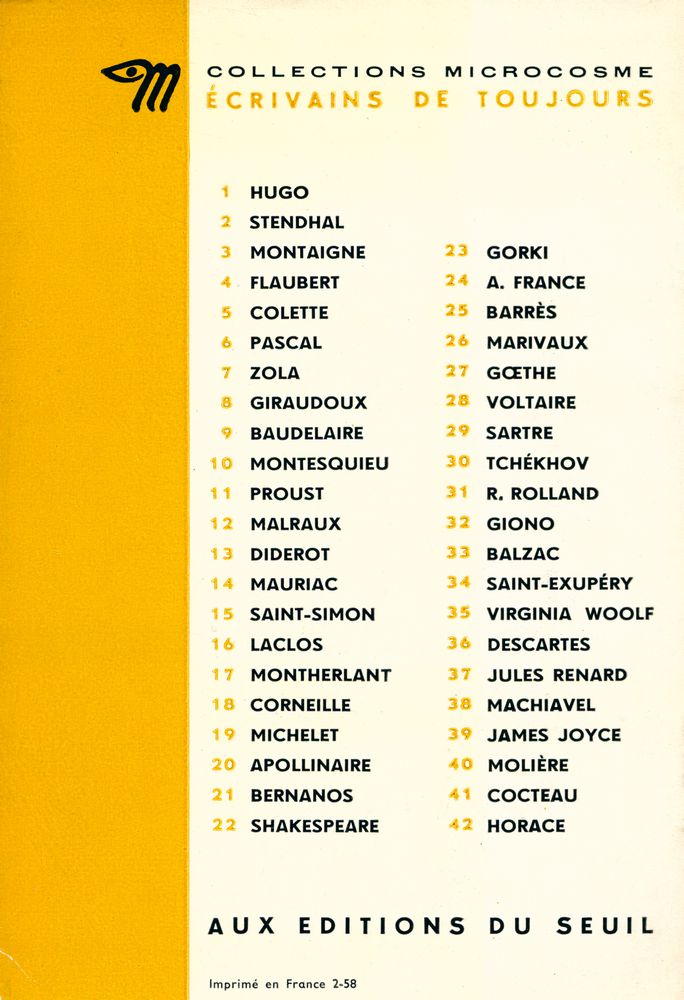 COLLECTIONS MICROCOSME
ÉCRIVAINS DE TOUJOURS

1 HUGO
2 STENDHAL
3 MONTAIGNE
4 FLAUBERT
5 COLETTE
6 PASCAL
7 ZOLA
8 GIRAUDOUX
9 BAUDELAIRE
10 MONTESQUIEU
11 PROUST
12 MALRAUX
13 DIDEROT
14 MAURIAC
15 SAINT-SIMON
16 LACLOS
17 MONTHERLANT
18 CORNEILLE
19 MICHELET
20 APOLLINAIRE
21 BERNANOS
22 SHAKESPEARE

23 GORKI
24 A. FRANCE
25 BARRÈS
26 MARIVAUX
27 GŒTHE
28 VOLTAIRE
29 SARTRE
30 TCHÉKHOV
31 R. ROLLAND
32 GIONO
33 BALZAC
34 SAINT-EXUPÉRY
35 VIRGINIA WOOLF
36 DESCARTES
37 JULES RENARD
38 MACHIAVEL
39 JAMES JOYCE
40 MOLIÈRE
41 COCTEAU
42 HORACE

AUX EDITIONS DU SEUIL

Imprimé en France 2-58